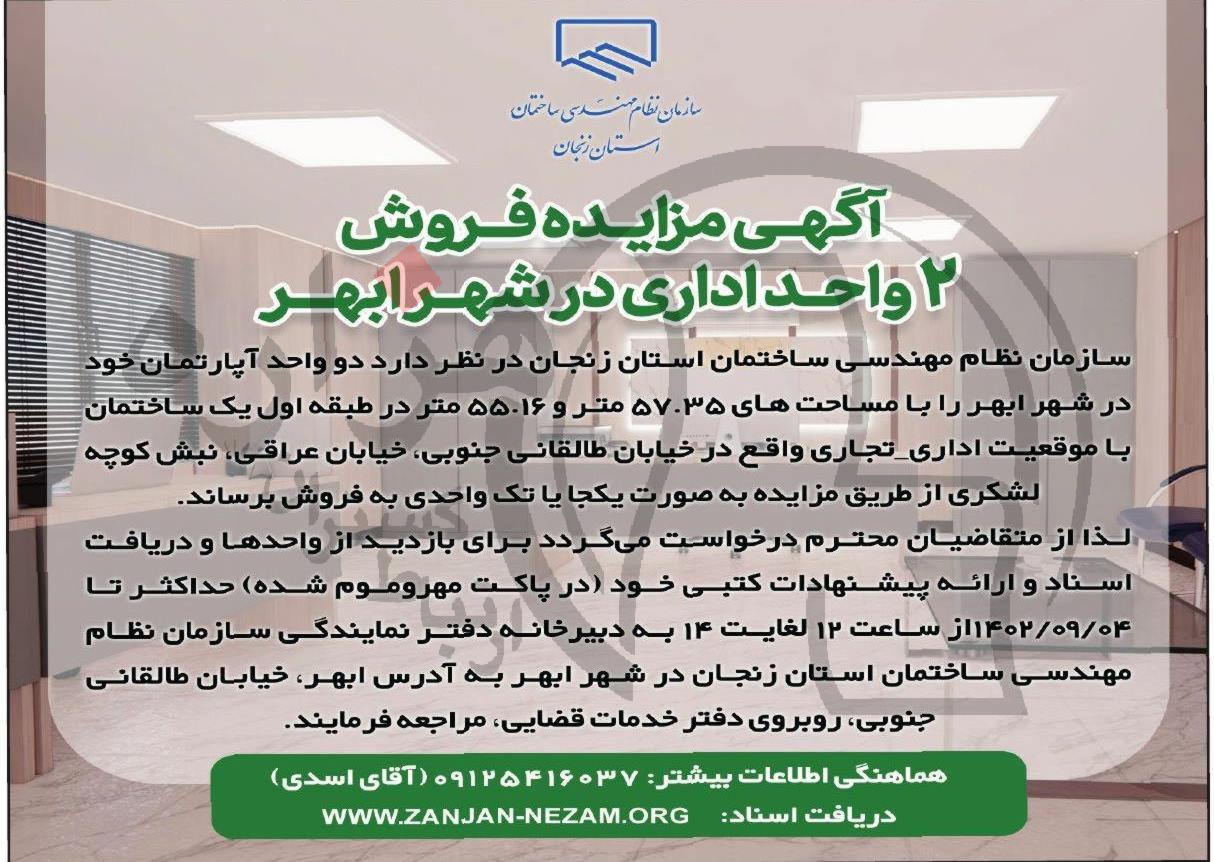 سازمان نظام مهندسی ساختمان
استان زنجان

آگهی مزایده فروش
۲ واحد اداری در شهر ابهر

سازمان نظام مهندسی ساختمان استان زنجان در نظر دارد دو واحد آپارتمان خود در شهر ابهر را با مساحت های ۵۷.۳۵ متر و ۵۵.۱۶ متر در طبقه اول یک ساختمان با موقعیت اداری_تجاری واقع در خیابان طالقانی جنوبی، خیابان عراقی، نبش کوچه لشکری از طریق مزایده به صورت یکجا یا تک واحدی به فروش برساند.

لذا از متقاضیان محترم درخواست می‌گردد برای بازدید از واحدها و دریافت اسناد و ارائه پیشنهادات کتبی خود (در پاکت مهروموم شده) حداکثر تا ۱۴۰۲/۰۹/۰۴از ساعت ۱۲ لغایت ۱۴ به دبیرخانه دفتر نمایندگی سازمان نظام مهندسی ساختمان استان زنجان در شهر ابهر به آدرس ابهر، خیابان طالقانی جنوبی، روبروی دفتر خدمات قضایی، مراجعه فرمایند.

هماهنگی اطلاعات بیشتر: ۰۹۱۲۵۴۱۶۰۳۷ (آقای اسدی)
دریافت اسناد: WWW.ZANJAN-NEZAM.ORG